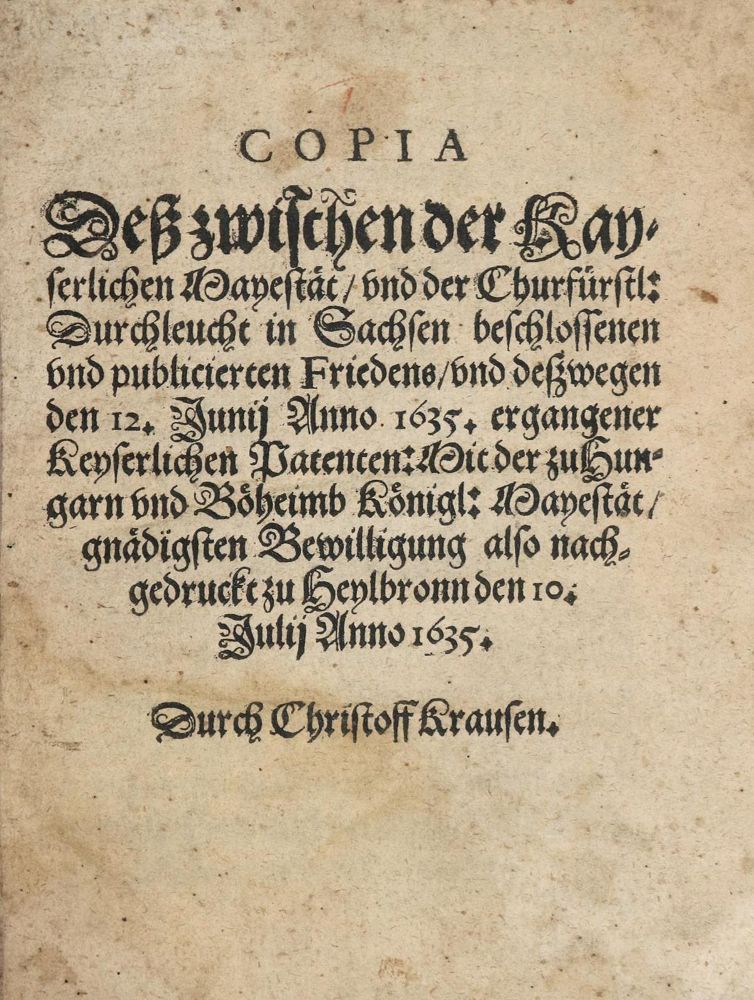 COPIA

Deß zwischen der Kayserlichen Mayestät / vnd der Churfürstl: Durchleucht in Sachsen beschlossenen vnd publicierten Friedens / vnd deßwegen den 12. Junij Anno 1635. ergangener Keyserlichen Patenten: Mit der zu Hungarn vnd Böheimb Königl: Mayestät / gnädigsten Bewilligung also nachgedruckt zu Heylbronn den 10. Julij Anno 1635.

Durch Christoff Krausen.